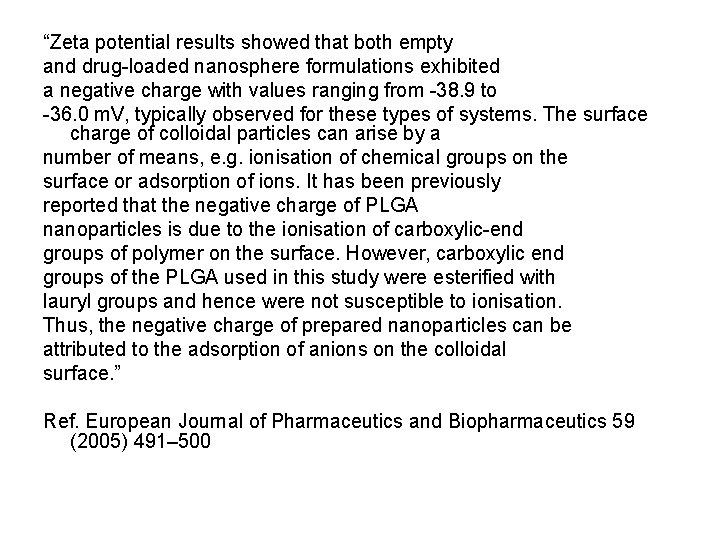 “Zeta potential results showed that both empty and drug-loaded nanosphere formulations exhibited a negative charge with values ranging from -38.9 to -36.0 mV, typically observed for these types of systems. The surface charge of colloidal particles can arise by a number of means, e.g. ionisation of chemical groups on the surface or adsorption of ions. It has been previously reported that the negative charge of PLGA nanoparticles is due to the ionisation of carboxylic-end groups of polymer on the surface. However, carboxylic end groups of the PLGA used in this study were esterified with lauryl groups and hence were not susceptible to ionisation. Thus, the negative charge of prepared nanoparticles can be attributed to the adsorption of anions on the colloidal surface.”

Ref. European Journal of Pharmaceutics and Biopharmaceutics 59 (2005) 491–500